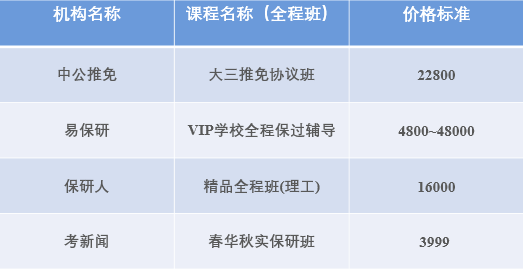 | 机构名称 | 课程名称（全程班） | 价格标准 |
|---|---|---|
| 中公推免 | 大三推免协议班 | 22800 |
| 易保研 | VIP学校全程保过辅导 | 4800~48000 |
| 保研人 | 精品全程班(理工) | 16000 |
| 考新闻 | 春华秋实保研班 | 3999 |